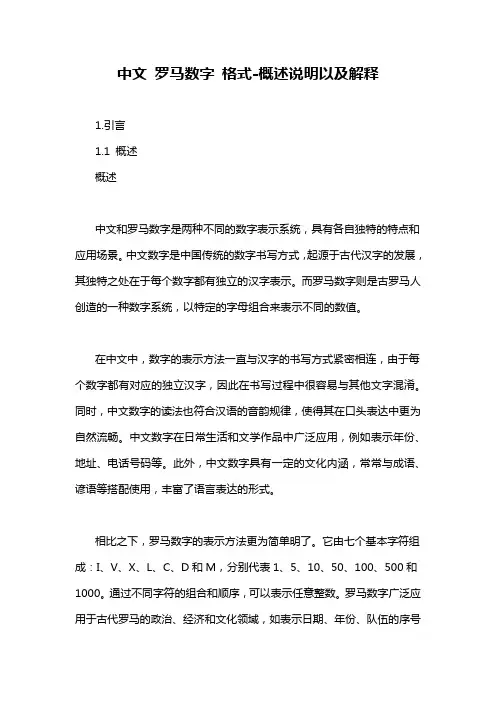 中文 罗马数字 格式-概述说明以及解释

1.引言

1.1 概述

概述

中文和罗马数字是两种不同的数字表示系统，具有各自独特的特点和应用场景。中文数字是中国传统的数字书写方式，起源于古代汉字的发展，其独特之处在于每个数字都有独立的汉字表示。而罗马数字则是古罗马人创造的一种数字系统，以特定的字母组合来表示不同的数值。

在中文中，数字的表示方法一直与汉字的书写方式紧密相连，由于每个数字都有对应的独立汉字，因此在书写过程中很容易与其他文字混淆。同时，中文数字的读法也符合汉语的音韵规律，使得其在口头表达中更为自然流畅。中文数字在日常生活和文学作品中广泛应用，例如表示年份、地址、电话号码等。此外，中文数字具有一定的文化内涵，常常与成语、谚语等搭配使用，丰富了语言表达的形式。

相比之下，罗马数字的表示方法更为简单明了。它由七个基本字符组成：I、V、X、L、C、D 和 M，分别代表 1、5、10、50、100、500 和 1000。通过不同字符的组合和顺序，可以表示任意整数。罗马数字广泛应用于古代罗马的政治、经济和文化领域，如表示日期、年份、队伍的序号